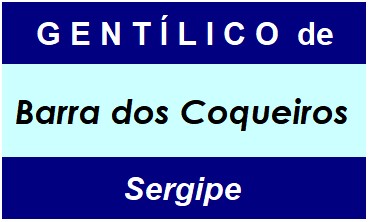 GENTÍLICO de

Barra dos Coqueiros

Sergipe